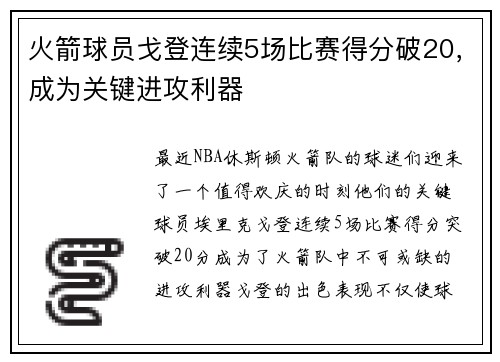 火箭球员戈登连续5场比赛得分破20，成为关键进攻利器

最近NBA休斯顿火箭队的球迷们迎来了一个值得欢庆的时刻他们的关键球员埃里克戈登连续5场比赛得分突破20分成为了火箭队中不可或缺的进攻利器戈登的出色表现不仅使球